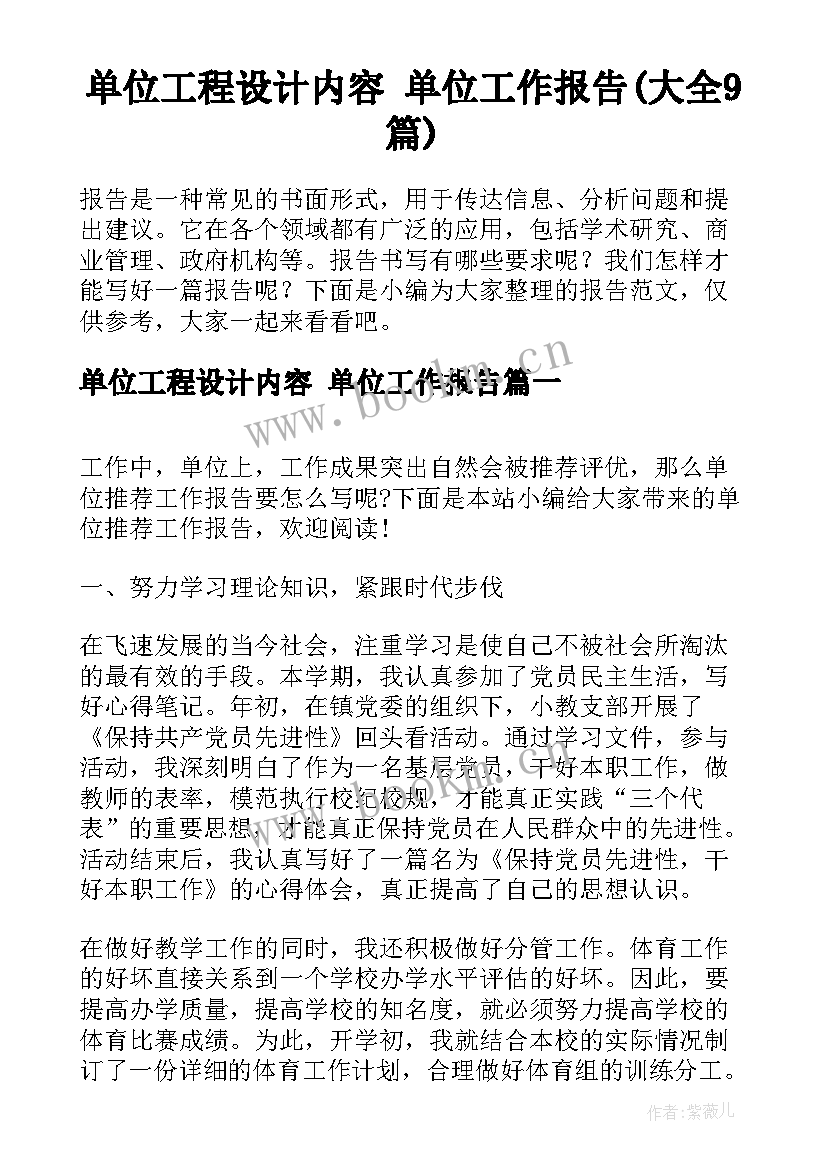 单位工程设计内容 单位工作报告(大全9篇)

报告是一种常见的书面形式，用于传达信息、分析问题和提出建议。它在各个领域都有广泛的应用，包括学术研究、商业管理、政府机构等。报告书写有哪些要求呢？我们怎样才能写好一篇报告呢？下面是小编为大家整理的报告范文，仅供参考，大家一起来看看吧。

单位工程设计内容 单位工作报告篇一

www.bookm.cn

工作中，单位上，工作成果突出自然会被推荐评优，那么单位推荐工作报告要怎么写呢?下面是本站小编给大家带来的单位推荐工作报告，欢迎阅读！

一、努力学习理论知识，紧跟时代步伐

在飞速发展的当今社会，注重学习是使自己不被社会所淘汰的最有效的手段。本学期，我认真参加了党员民主生活，写好心得笔记。年初，在镇党委的组织下，小教支部开展了《保持共产党员先进性》回头看活动。通过学习文件，参与活动，我深刻明白了作为一名基层党员，干好本职工作，做教师的表率，模范执行校纪校规，才能真正实践“三个代表”的重要思想，才能真正保持党员在人民群众中的先进性。活动结束后，我认真写好了一篇名为《保持党员先进性，干好本职工作》的心得体会，真正提高了自己的思想认识。

在做好教学工作的同时，我还积极做好分管工作。体育工作的好坏直接关系到一个学校办学水平评估的好坏。因此，要提高办学质量，提高学校的知名度，就必须努力提高学校的体育比赛成绩。为此，开学初，我就结合本校的实际情况制订了一份详细的体育工作计划，合理做好体育组的训练分工。

作者：紫薇儿